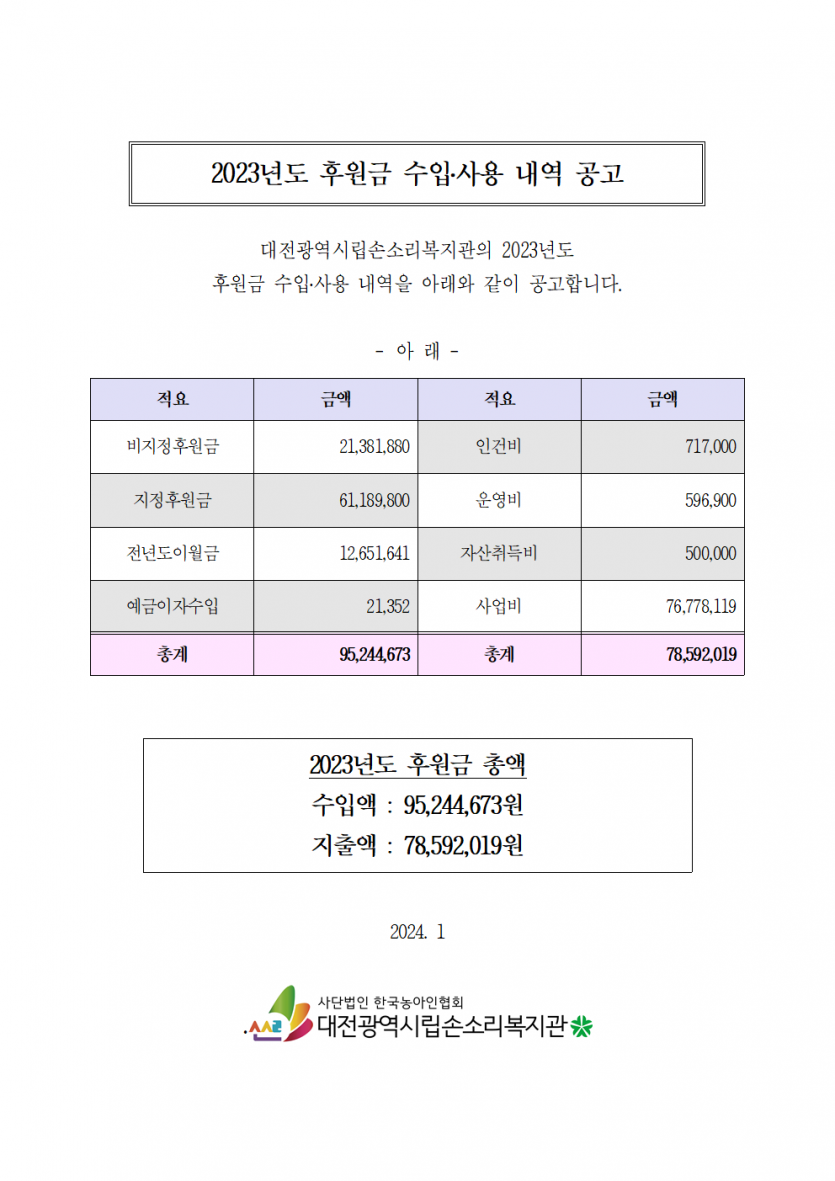 2023년도 후원금 수입·사용 내역 공고

대전광역시립손소리복지관의 2023년도 후원금 수입·사용 내역을 아래와 같이 공고합니다.

- 아 래 -

| 적요 | 금액 | 적요 | 금액 |
|---|---|---|---|
| 비지정후원금 | 21,381,880 | 인건비 | 717,000 |
| 지정후원금 | 61,189,800 | 운영비 | 596,900 |
| 전년도이월금 | 12,651,641 | 자산취득비 | 500,000 |
| 예금이자수입 | 21,352 | 사업비 | 76,778,119 |
| 총계 | 95,244,673 | 총계 | 78,592,019 |

2023년도 후원금 총액
수입액 : 95,244,673원
지출액 : 78,592,019원

2024. 1

사단법인 한국농아인협회
대전광역시립손소리복지관